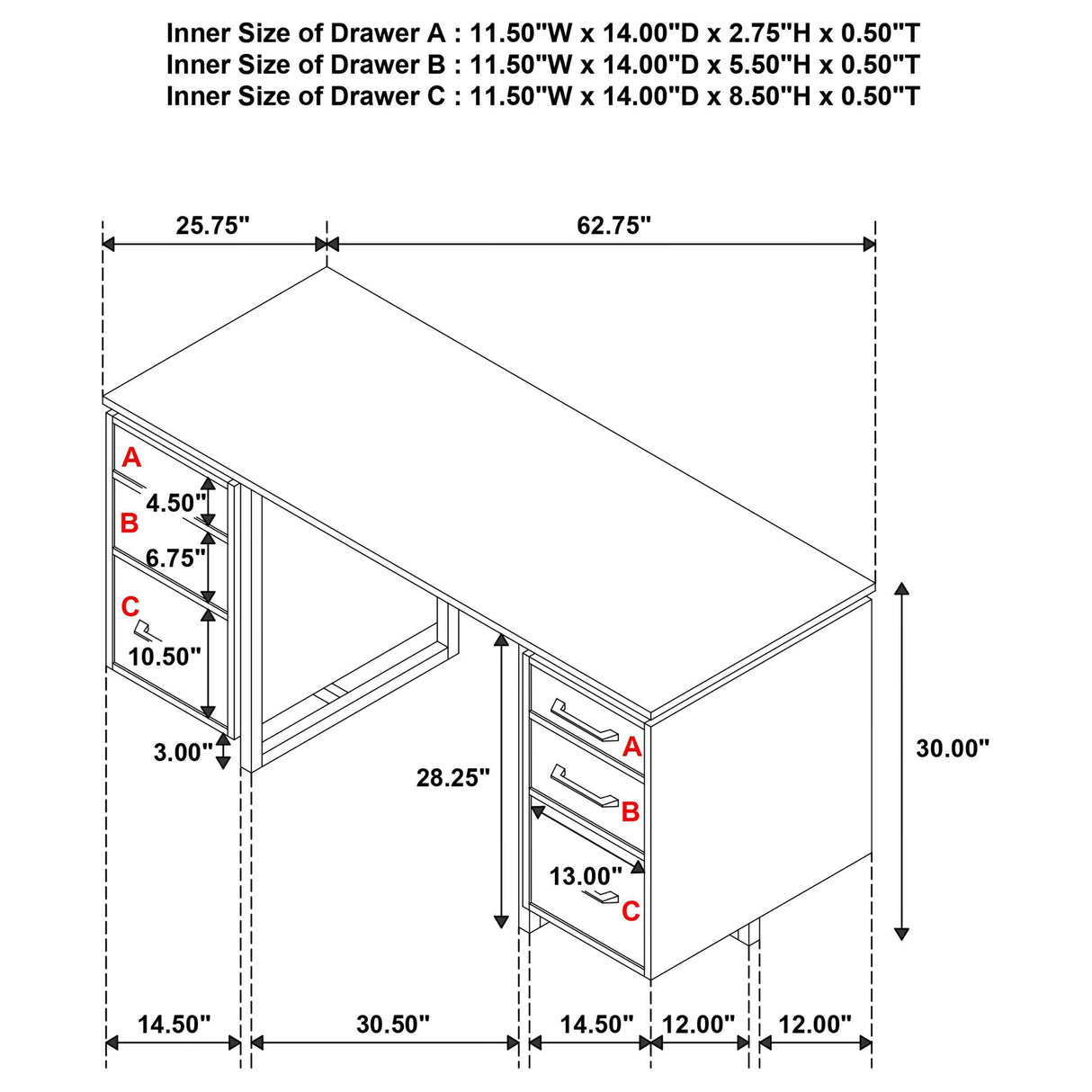 Inner Size of Drawer A : 11.50"W x 14.00"D x 2.75"H x 0.50"T
Inner Size of Drawer B : 11.50"W x 14.00"D x 5.50"H x 0.50"T
Inner Size of Drawer C : 11.50"W x 14.00"D x 8.50"H x 0.50"T

25.75"
62.75"

A
4.50"
B
6.75"
C
10.50"
3.00"

28.25"
A
B
13.00"
C
30.00"

14.50"
30.50"
14.50"
12.00"
12.00"